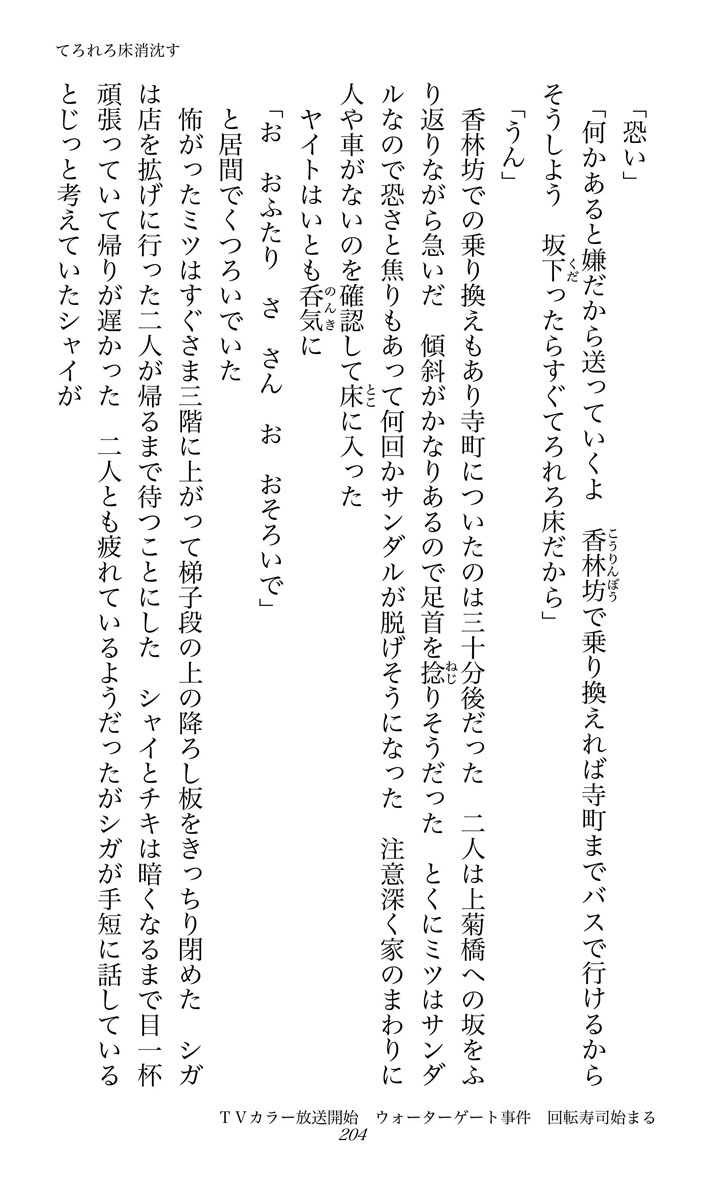 てろれろ床消沈す

「恐い」

「何かあると嫌だから送っていくよ　香林坊で乗り換えれば寺町までバスで行けるからそうしよう　坂下ったらすぐてろれろ床だから」

「うん」

香林坊での乗り換えもあり寺町についたのは三十分後だった　二人は上菊橋への坂をふり返りながら急いだ　傾斜がかなりあるので足首を捻りそうだった　とくにミツはサンダルなので恐さと焦りもあって何回かサンダルが脱げそうになった　注意深く家のまわりに人や車がないのを確認して床に入った

ヤイトはいとも呑気に

「お　おふたり　さ　さん　お　おそろいで」

と居間でくつろいでいた

怖がったミツはすぐさま三階に上がって梯子段の上の降ろし板をきっちり閉めた　シガは店を拡げに行った二人が帰るまで待つことにした　シャイとチキは暗くなるまで目一杯頑張っていて帰りが遅かった　二人とも疲れているようだったがシガが手短に話しているとじっと考えていたシャイが

ＴＶカラー放送開始　ウォーターゲート事件　回転寿司始まる
204